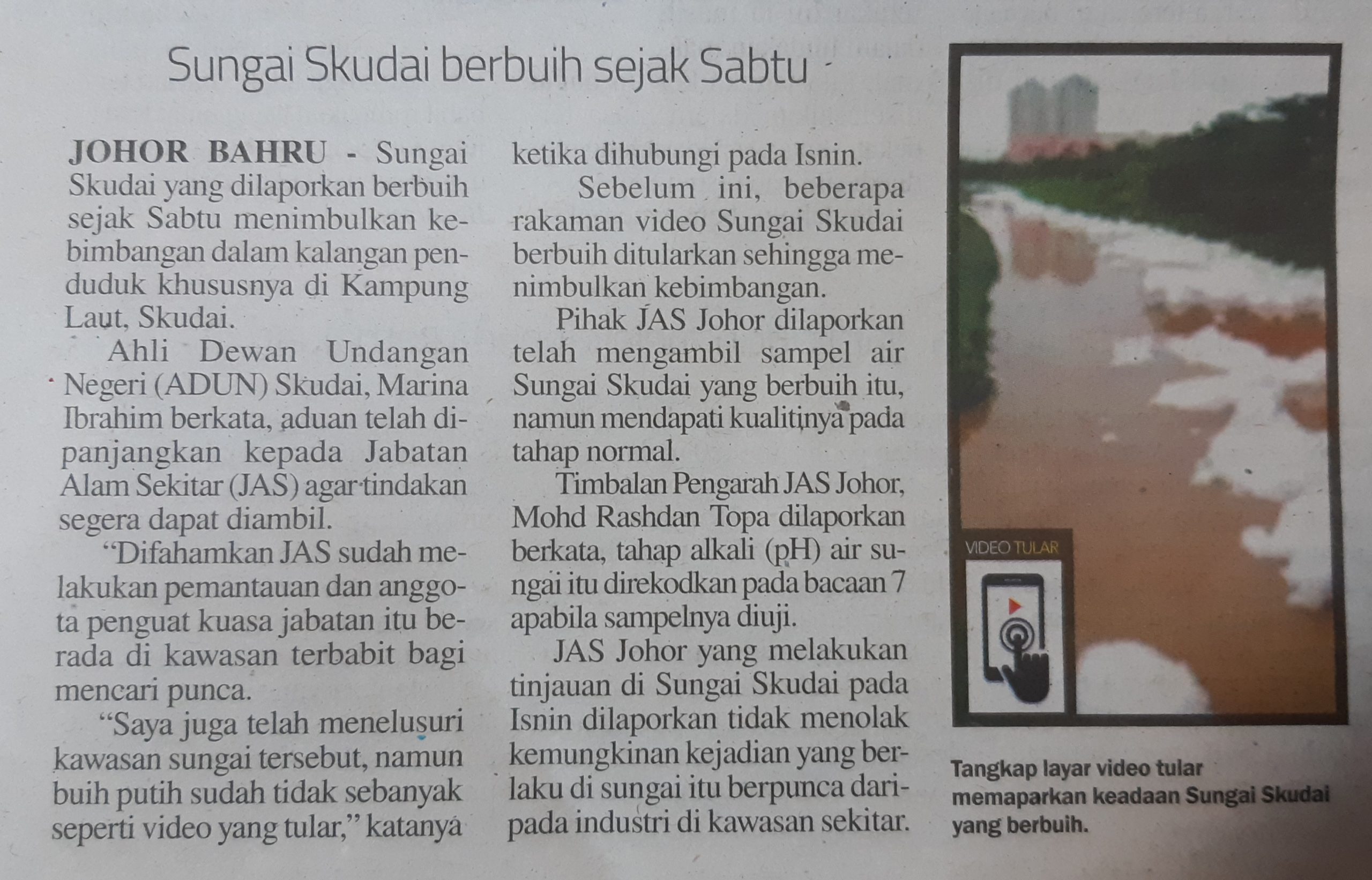 Sungai Skudai berbuih sejak Sabtu

JOHOR BAHRU - Sungai Skudai yang dilaporkan berbuih sejak Sabtu menimbulkan kebimbangan dalam kalangan penduduk khususnya di Kampung Laut, Skudai.

Ahli Dewan Undangan Negeri (ADUN) Skudai, Marina Ibrahim berkata, aduan telah dipanjangkan kepada Jabatan Alam Sekitar (JAS) agar tindakan segera dapat diambil.

"Difahamkan JAS sudah melakukan pemantauan dan anggota penguat kuasa jabatan itu berada di kawasan terbabit bagi mencari punca.

"Saya juga telah menelusuri kawasan sungai tersebut, namun buih putih sudah tidak sebanyak seperti video yang tular," katanya ketika dihubungi pada Isnin.

Sebelum ini, beberapa rakaman video Sungai Skudai berbuih ditularkan sehingga menimbulkan kebimbangan.

Pihak JAS Johor dilaporkan telah mengambil sampel air Sungai Skudai yang berbuih itu, namun mendapati kualitinya pada tahap normal.

Timbalan Pengarah JAS Johor, Mohd Rashdan Topa dilaporkan berkata, tahap alkali (pH) air sungai itu direkodkan pada bacaan 7 apabila sampelnya diuji.

JAS Johor yang melakukan tinjauan di Sungai Skudai pada Isnin dilaporkan tidak menolak kemungkinan kejadian yang berlaku di sungai itu berpunca daripada industri di kawasan sekitar.

VIDEO TULAR

Tangkap layar video tular memaparkan keadaan Sungai Skudai yang berbuih.